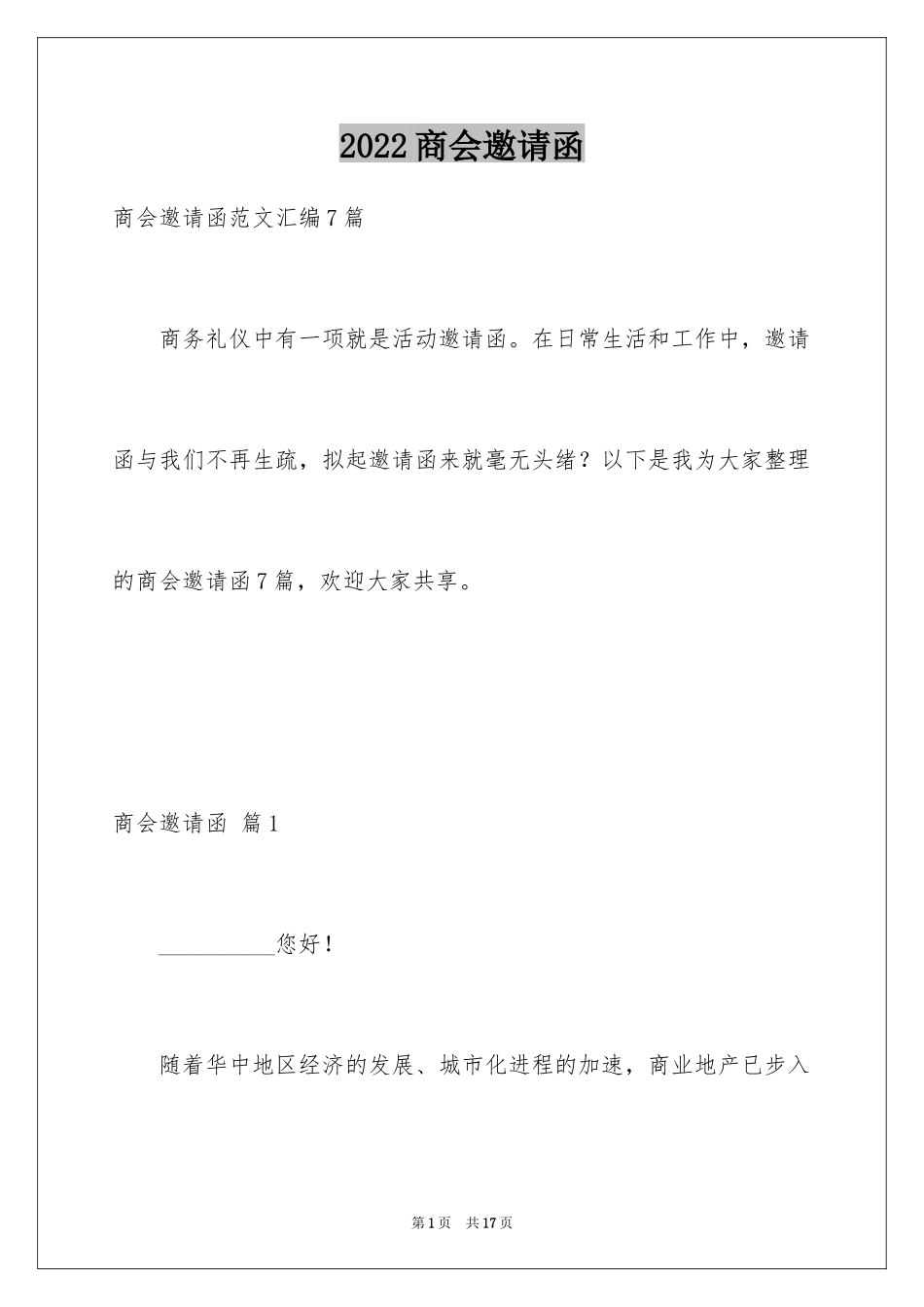 2022商会邀请函

商会邀请函范文汇编7篇

商务礼仪中有一项就是活动邀请函。在日常生活和工作中，邀请函与我们不再生疏，拟起邀请函来就毫无头绪？以下是我为大家整理的商会邀请函7篇，欢迎大家共享。

商会邀请函 篇1

__________您好！

随着华中地区经济的发展、城市化进程的加速，商业地产已步入

第1页 共17页